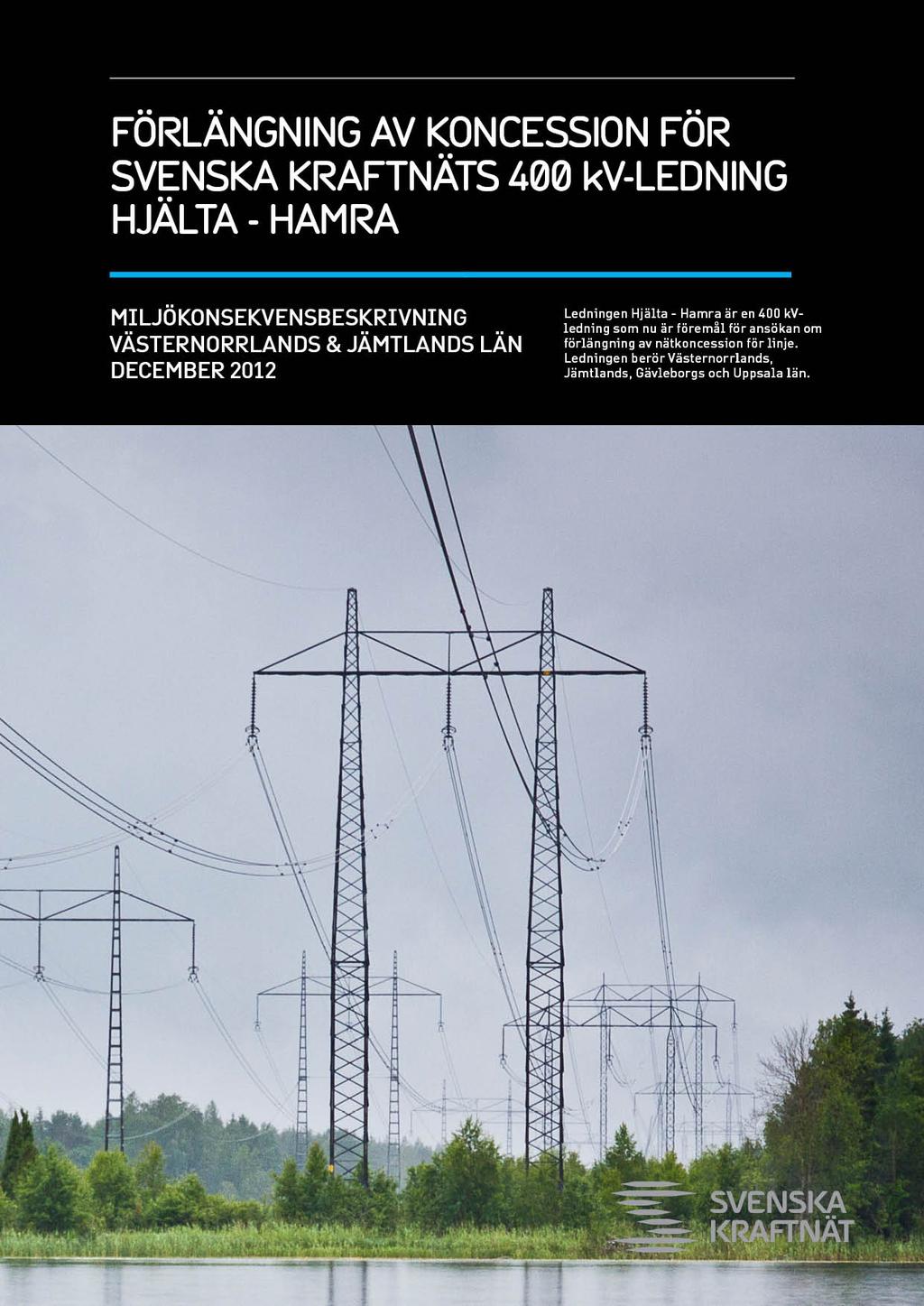 FÖRLÄNGNING AV KONCESSION FÖR SVENSKA KRAFTNÄTS 400 kV-LEDNING HJÄLTA - HAMRA

MILJÖKONSEKVENSBESKRIVNING
VÄSTERNORRLANDS & JÄMTLANDS LÄN
DECEMBER 2012

Ledningen Hjälta - Hamra är en 400 kV-ledning som nu är föremål för ansökan om förlängning av nätkoncession för linje. Ledningen berör Västernorrlands, Jämtlands, Gävleborgs och Uppsala län.

SVENSKA KRAFTNÄT